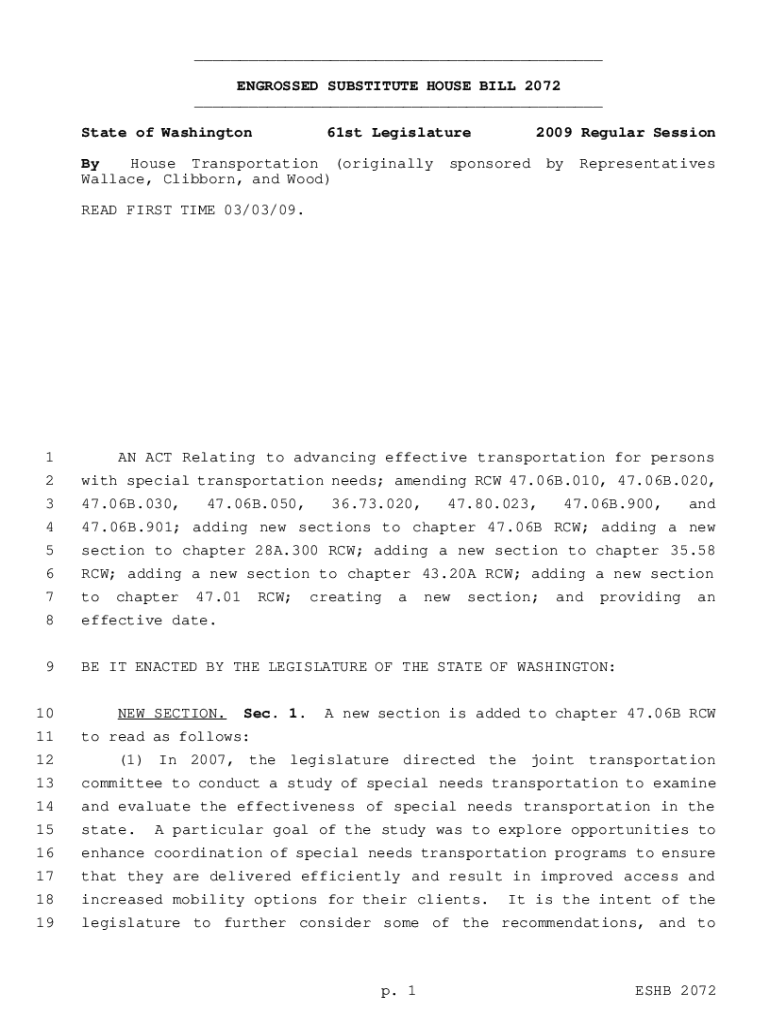 ENGROSSED SUBSTITUTE HOUSE BILL 2072

State of Washington 61st Legislature 2009 Regular Session

By House Transportation (originally sponsored by Representatives Wallace, Clibborn, and Wood)

READ FIRST TIME 03/03/09.

1 AN ACT Relating to advancing effective transportation for persons
2 with special transportation needs; amending RCW 47.06B.010, 47.06B.020,
3 47.06B.030, 47.06B.050, 36.73.020, 47.80.023, 47.06B.900, and
4 47.06B.901; adding new sections to chapter 47.06B RCW; adding a new
5 section to chapter 28A.300 RCW; adding a new section to chapter 35.58
6 RCW; adding a new section to chapter 43.20A RCW; adding a new section
7 to chapter 47.01 RCW; creating a new section; and providing an
8 effective date.

9 BE IT ENACTED BY THE LEGISLATURE OF THE STATE OF WASHINGTON:

10 NEW SECTION. Sec. 1. A new section is added to chapter 47.06B RCW
11 to read as follows:
12 (1) In 2007, the legislature directed the joint transportation
13 committee to conduct a study of special needs transportation to examine
14 and evaluate the effectiveness of special needs transportation in the
15 state. A particular goal of the study was to explore opportunities to
16 enhance coordination of special needs transportation programs to ensure
17 that they are delivered efficiently and result in improved access and
18 increased mobility options for their clients. It is the intent of the
19 legislature to further consider some of the recommendations, and to

p. 1 ESHB 2072